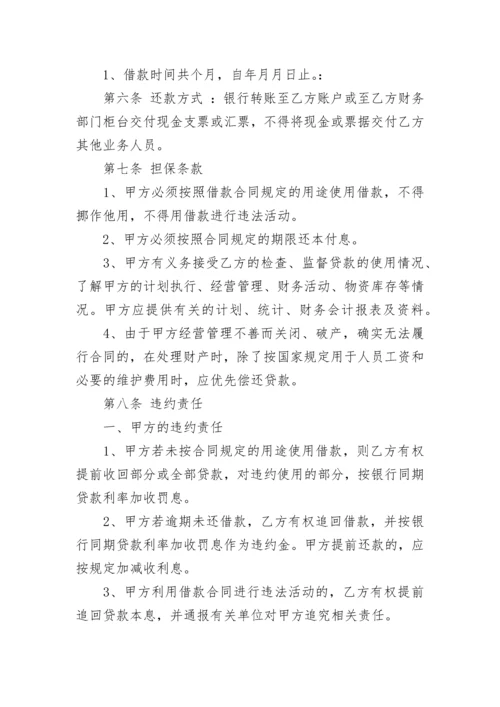 1、借款时间共个月，自年月月日止。：

第六条 还款方式 ：银行转账至乙方账户或至乙方财务部门柜台交付现金支票或汇票，不得将现金或票据交付乙方其他业务人员。

第七条 担保条款

1、甲方必须按照借款合同规定的用途使用借款，不得挪作他用，不得用借款进行违法活动。

2、甲方必须按照合同规定的期限还本付息。

3、甲方有义务接受乙方的检查、监督贷款的使用情况、了解甲方的计划执行、经营管理、财务活动、物资库存等情况。甲方应提供有关的计划、统计、财务会计报表及资料。

4、由于甲方经营管理不善而关闭、破产，确实无法履行合同的，在处理财产时，除了按国家规定用于人员工资和必要的维护费用时，应优先偿还贷款。

第八条 违约责任

一、甲方的违约责任

1、甲方若未按合同规定的用途使用借款，则乙方有权提前收回部分或全部贷款，对违约使用的部分，按银行同期贷款利率加收罚息。

2、甲方若逾期未还借款，乙方有权追回借款，并按银行同期贷款利率加收罚息作为违约金。甲方提前还款的，应按规定加减收利息。

3、甲方利用借款合同进行违法活动的，乙方有权提前追回贷款本息，并通报有关单位对甲方追究相关责任。